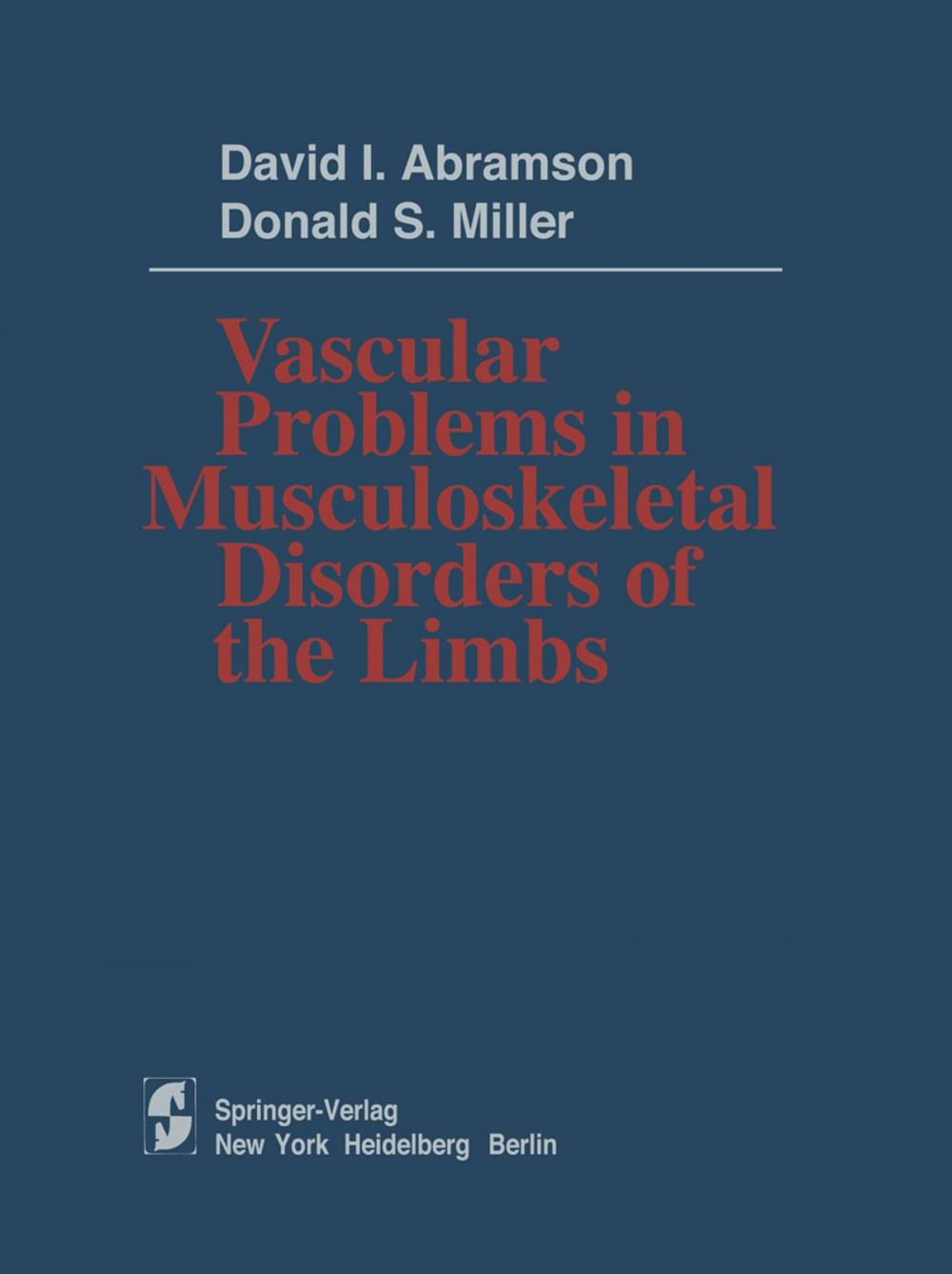 David I. Abramson
Donald S. Miller

Vascular Problems in Musculoskeletal Disorders of the Limbs

Springer-Verlag
New York Heidelberg Berlin